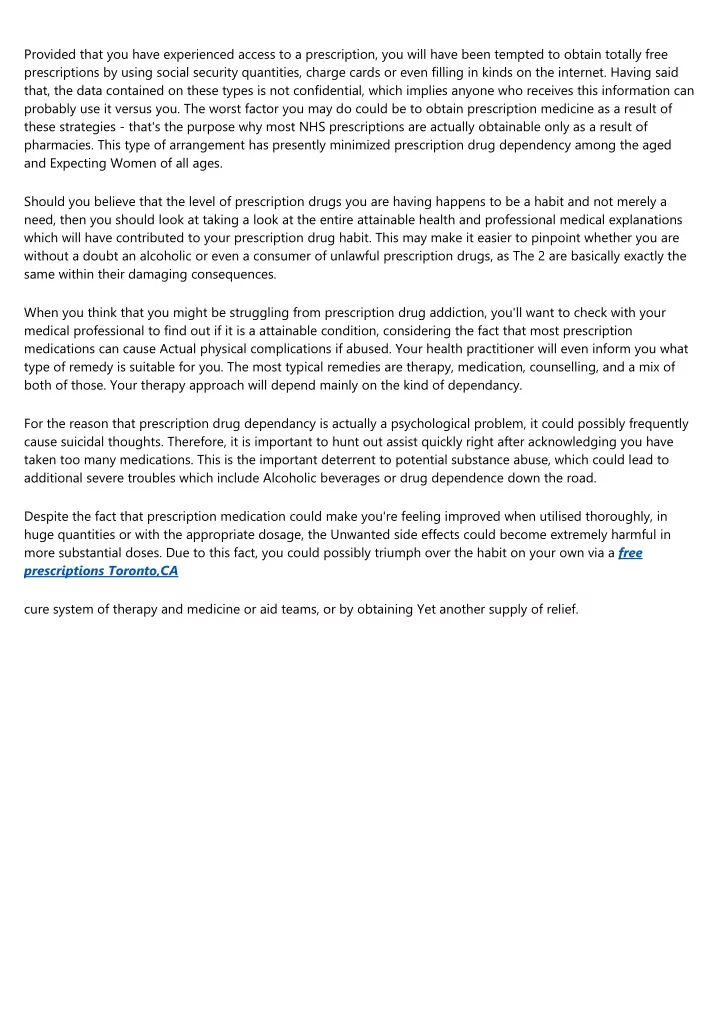 Provided that you have experienced access to a prescription, you will have been tempted to obtain totally free prescriptions by using social security quantities, charge cards or even filling in kinds on the internet. Having said that, the data contained on these types is not confidential, which implies anyone who receives this information can probably use it versus you. The worst factor you may do could be to obtain prescription medicine as a result of these strategies - that's the purpose why most NHS prescriptions are actually obtainable only as a result of pharmacies. This type of arrangement has presently minimized prescription drug dependency among the aged and Expecting Women of all ages.

Should you believe that the level of prescription drugs you are having happens to be a habit and not merely a need, then you should look at taking a look at the entire attainable health and professional medical explanations which will have contributed to your prescription drug habit. This may make it easier to pinpoint whether you are without a doubt an alcoholic or even a consumer of unlawful prescription drugs, as The 2 are basically exactly the same within their damaging consequences.

When you think that you might be struggling from prescription drug addiction, you'll want to check with your medical professional to find out if it is a attainable condition, considering the fact that most prescription medications can cause Actual physical complications if abused. Your health practitioner will even inform you what type of remedy is suitable for you. The most typical remedies are therapy, medication, counselling, and a mix of both of those. Your therapy approach will depend mainly on the kind of dependancy.

For the reason that prescription drug dependancy is actually a psychological problem, it could possibly frequently cause suicidal thoughts. Therefore, it is important to hunt out assist quickly right after acknowledging you have taken too many medications. This is the important deterrent to potential substance abuse, which could lead to additional severe troubles which include Alcoholic beverages or drug dependence down the road.

Despite the fact that prescription medication could make you're feeling improved when utilised thoroughly, in huge quantities or with the appropriate dosage, the Unwanted side effects could become extremely harmful in more substantial doses. Due to this fact, you could possibly triumph over the habit on your own via a free prescriptions Toronto,CA

cure system of therapy and medicine or aid teams, or by obtaining Yet another supply of relief.